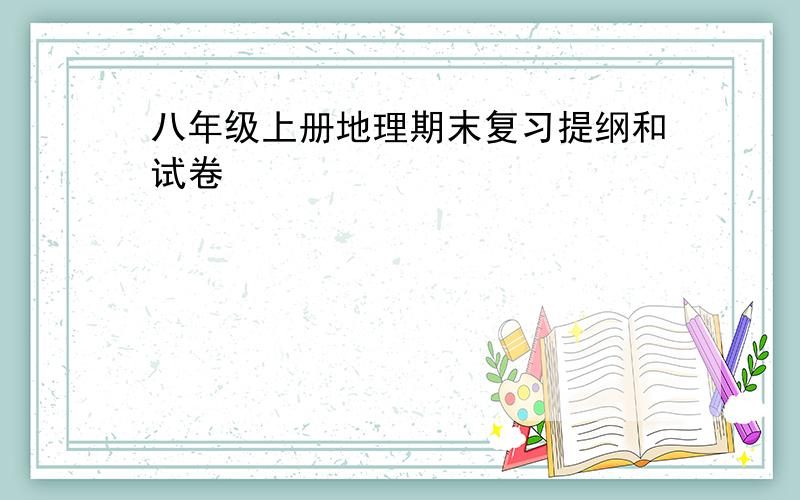 八年级上册地理期末复习提纲和试卷